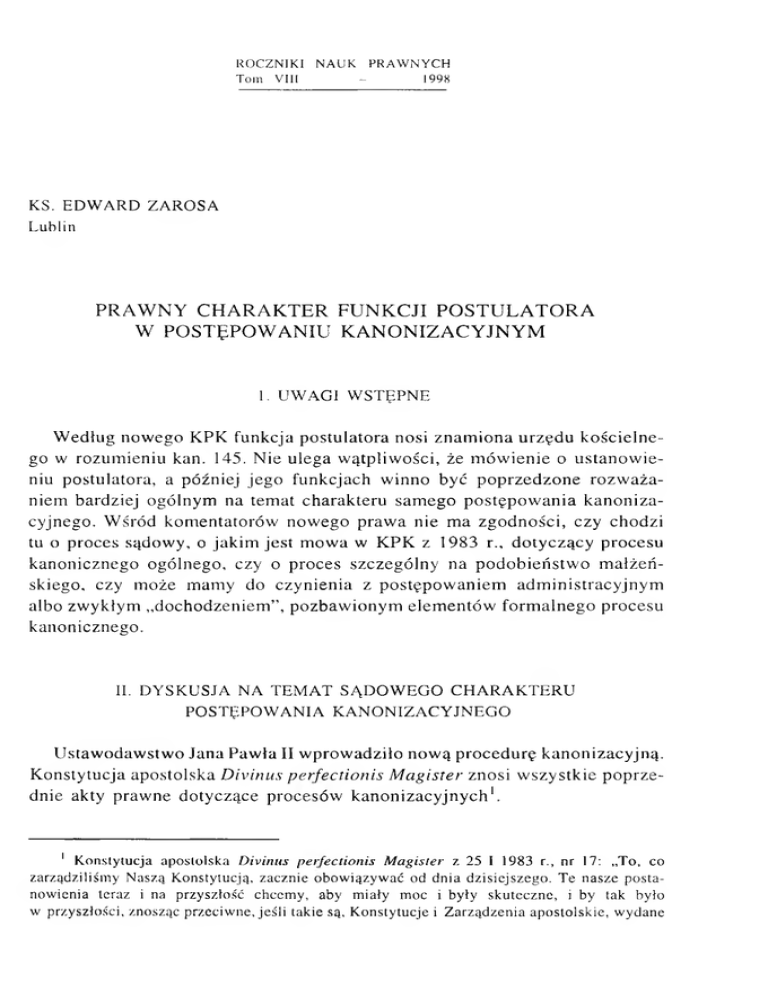 ROCZNIKI NAUK PRAWNYCH
Tom VIII – 1998

KS. EDWARD ZAROSA
Lublin

PRAWNY CHARAKTER FUNKCJI POSTULATORA W POSTĘPOWANIU KANONIZACYJNYM

I. UWAGI WSTĘPNE

Według nowego KPK funkcja postulatora nosi znamiona urzędu kościelnego w rozumieniu kan. 145. Nie ulega wątpliwości, że mówienie o ustanowieniu postulatora, a później jego funkcjach winno być poprzedzone rozważaniem bardziej ogólnym na temat charakteru samego postępowania kanonizacyjnego. Wśród komentatorów nowego prawa nie ma zgodności, czy chodzi tu o proces sądowy, o jakim jest mowa w KPK z 1983 r., dotyczący procesu kanonicznego ogólnego, czy o proces szczególny na podobieństwo małżeńskiego, czy może mamy do czynienia z postępowaniem administracyjnym albo zwykłym „dochodzeniem", pozbawionym elementów formalnego procesu kanonicznego.

II. DYSKUSJA NA TEMAT SĄDOWEGO CHARAKTERU POSTĘPOWANIA KANONIZACYJNEGO

Ustawodawstwo Jana Pawła II wprowadziło nową procedurę kanonizacyjną. Konstytucja apostolska Divinus perfectionis Magister znosi wszystkie poprzednie akty prawne dotyczące procesów kanonizacyjnych$^1$.

$^1$ Konstytucja apostolska Divinus perfectionis Magister z 25 I 1983 r., nr 17: „To, co zarządziliśmy Naszą Konstytucją, zacznie obowiązywać od dnia dzisiejszego. Te nasze postanowienia teraz i na przyszłość chcemy, aby miały moc i były skuteczne, i by tak było w przyszłości, znosząc przeciwne, jeśli takie są, Konstytucje i Zarządzenia apostolskie, wydane